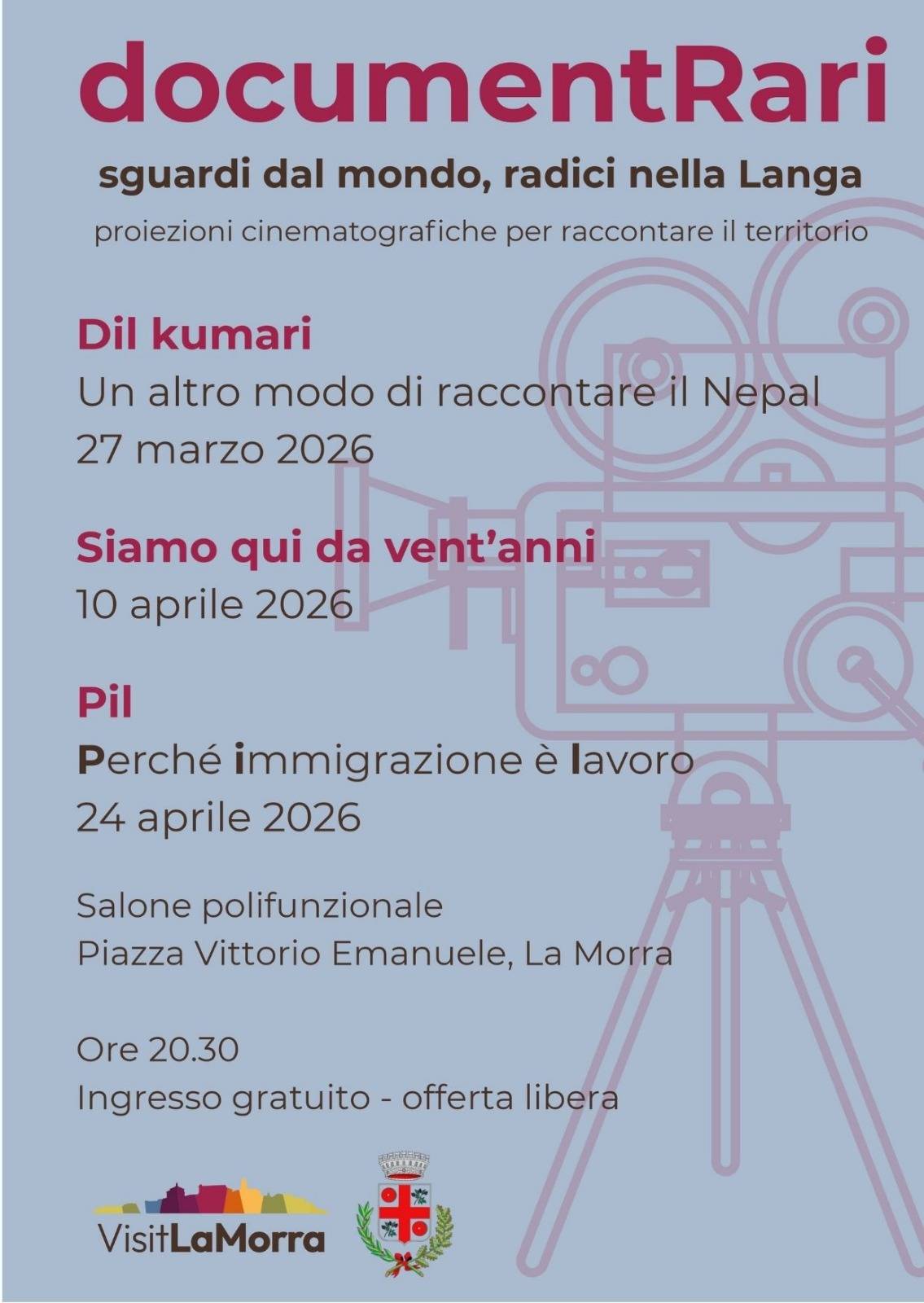 documentRari

sguardi dal mondo, radici nella Langa

proiezioni cinematografiche per raccontare il territorio

Dil kumari

Un altro modo di raccontare il Nepal

27 marzo 2026

Siamo qui da vent'anni

10 aprile 2026

Pil

Perché immigrazione è lavoro

24 aprile 2026

Salone polifunzionale

Piazza Vittorio Emanuele, La Morra

Ore 20.30

Ingresso gratuito - offerta libera

VisitLaMorra